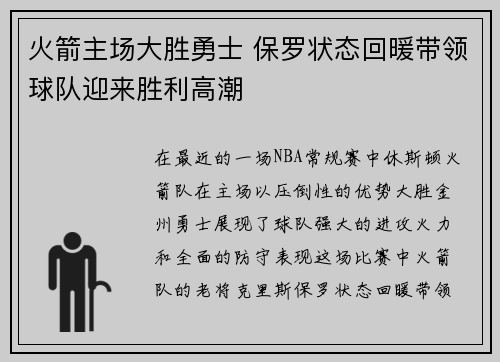 火箭主场大胜勇士 保罗状态回暖带领球队迎来胜利高潮

在最近的一场NBA常规赛中休斯顿火箭队在主场以压倒性的优势大胜金州勇士展现了球队强大的进攻火力和全面的防守表现这场比赛中火箭队的老将克里斯保罗状态回暖带领